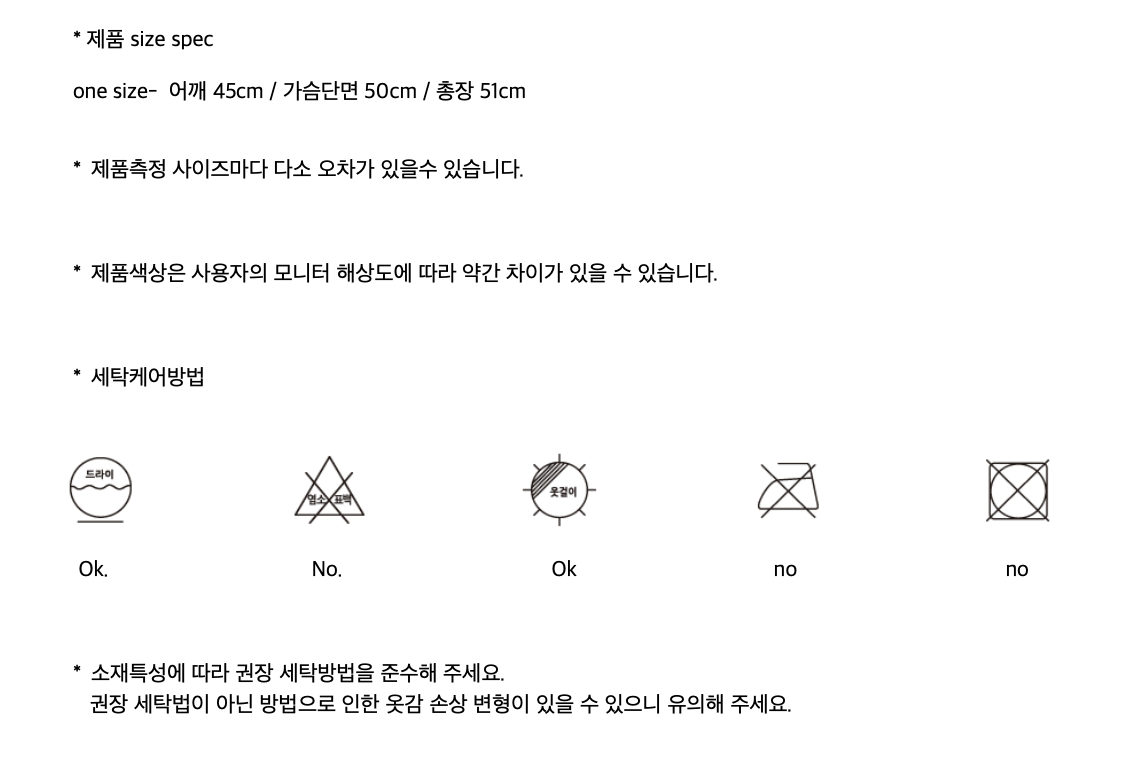 * 제품 size spec

one size- 어깨 45cm / 가슴단면 50cm / 총장 51cm

* 제품측정 사이즈마다 다소 오차가 있을수 있습니다.

* 제품색상은 사용자의 모니터 해상도에 따라 약간 차이가 있을 수 있습니다.

* 세탁케어방법

드라이

염소 표백

옷걸이

Ok.

No.

Ok

no

no

* 소재특성에 따라 권장 세탁방법을 준수해 주세요.
권장 세탁법이 아닌 방법으로 인한 옷감 손상 변형이 있을 수 있으니 유의해 주세요.